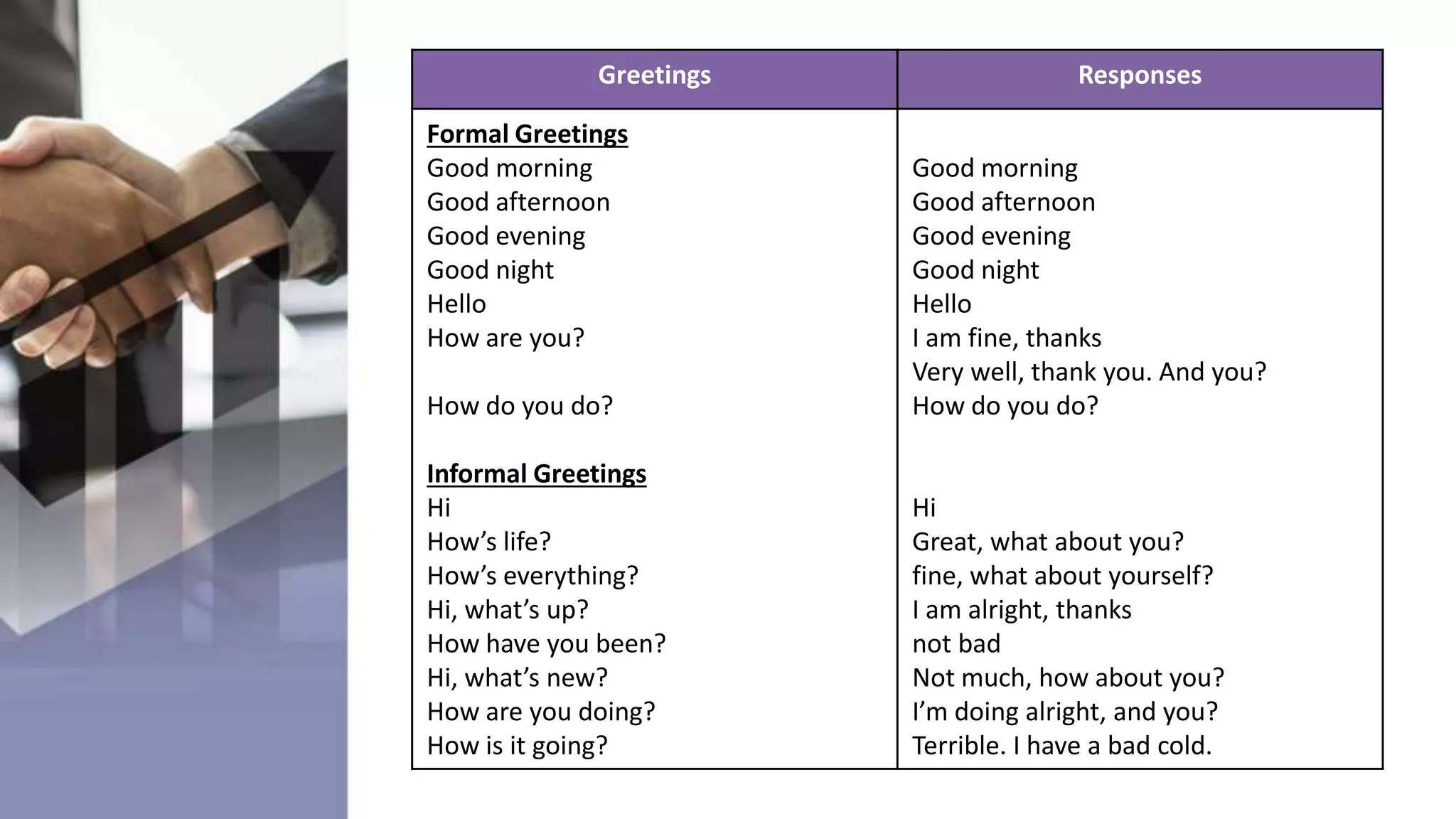 | Greetings | Responses |
|---|---|
| Formal Greetings | |
| Good morning | Good morning |
| Good afternoon | Good afternoon |
| Good evening | Good evening |
| Good night | Good night |
| Hello | Hello |
| How are you? | I am fine, thanks |
| | Very well, thank you. And you? |
| How do you do? | How do you do? |
| Informal Greetings | |
| Hi | Hi |
| How's life? | Great, what about you? |
| How's everything? | fine, what about yourself? |
| Hi, what's up? | I am alright, thanks |
| How have you been? | not bad |
| Hi, what's new? | Not much, how about you? |
| How are you doing? | I'm doing alright, and you? |
| How is it going? | Terrible. I have a bad cold. |